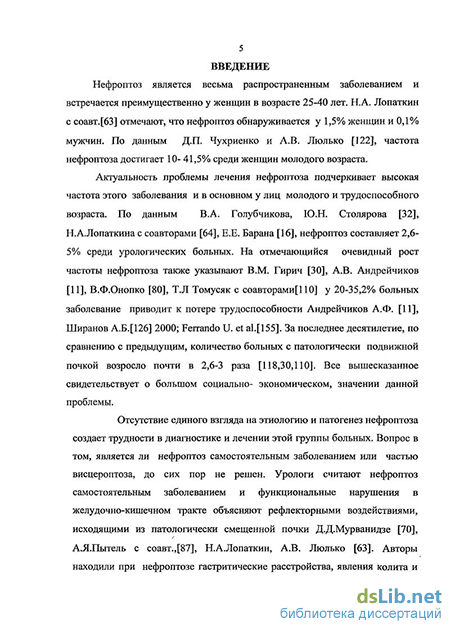 5

ВВЕДЕНИЕ

Нефроптоз является весьма распространенным заболеванием и встречается преимущественно у женщин в возрасте 25-40 лет. Н.А. Лопаткин с соавт.[63] отмечают, что нефроптоз обнаруживается у 1,5% женщин и 0,1% мужчин. По данным Д.П. Чухриенко и А.В. Люлько [122], частота нефроптоза достигает 10- 41,5% среди женщин молодого возраста.

Актуальность проблемы лечения нефроптоза подчеркивает высокая частота этого заболевания и в основном у лиц молодого и трудоспособного возраста. По данным В.А. Голубчикова, Ю.Н. Столярова [32], Н.А.Лопаткина с соавторами [64], Е.Е. Барана [16], нефроптоз составляет 2,6-5% среди урологических больных. На отмечающийся очевидный рост частоты нефроптоза также указывают В.М. Гирич [30], А.В. Андрейчиков [11], В.Ф.Онопко [80], Т.Л Томусяк с соавторами[110] у 20-35,2% больных заболевание приводит к потере трудоспособности Андрейчиков А.Ф. [11], Ширанов А.Б.[126] 2000; Ferrando U. et al.[155]. За последнее десятилетие, по сравнению с предыдущим, количество больных с патологически подвижной почкой возросло почти в 2,6-3 раза [118,30,110]. Все вышесказанное свидетельствует о большом социально- экономическом, значении данной проблемы.

Отсутствие единого взгляда на этиологию и патогенез нефроптоза создает трудности в диагностике и лечении этой группы больных. Вопрос в том, является ли нефроптоз самостоятельным заболеванием или частью висцероптоза, до сих пор не решен. Урологи считают нефроптоз самостоятельным заболеванием и функциональные нарушения в желудочно-кишечном тракте объясняют рефлекторными воздействиями, исходящими из патологически смещенной почки Д.Д.Мурванидзе [70], А.Я.Пытель с соавт.,[87], Н.А.Лопаткин, А.В. Люлько [63]. Авторы находили при нефроптозе гастритические расстройства, явления колита и

dsLib.net
библиотека диссертаций